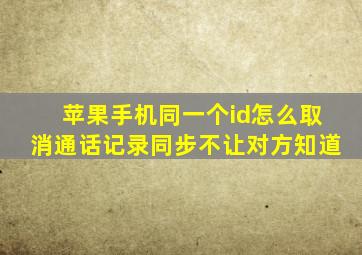 苹果手机同一个id怎么取消通话记录同步不让对方知道